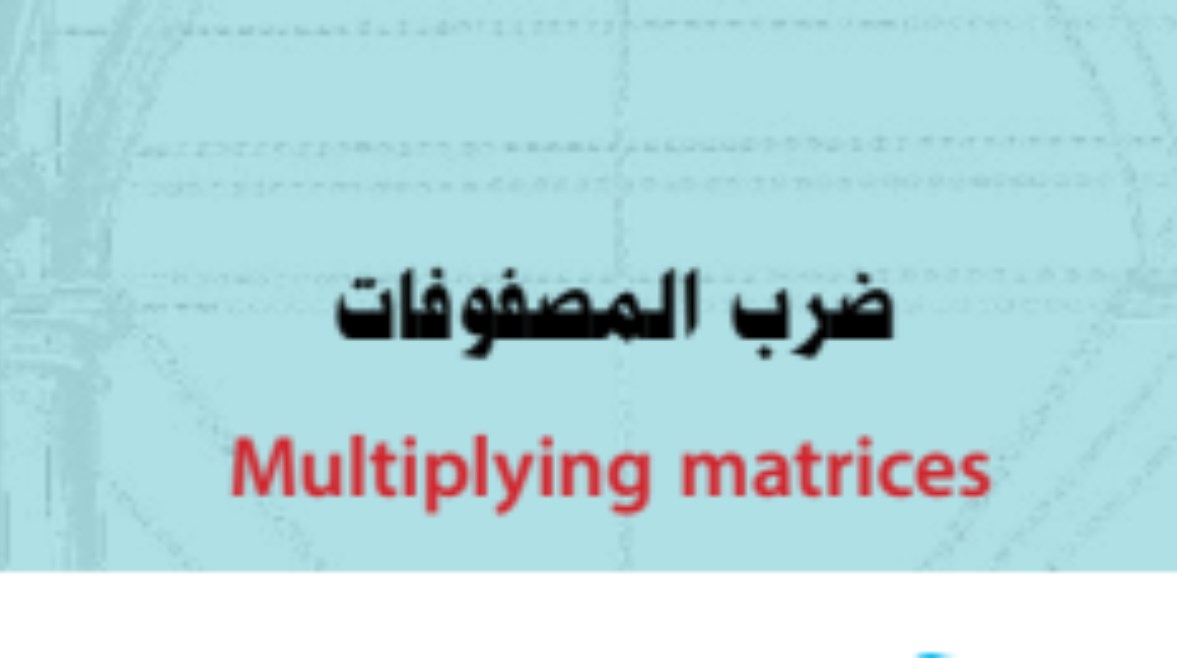 ضرب المصفوفات

Multiplying matrices